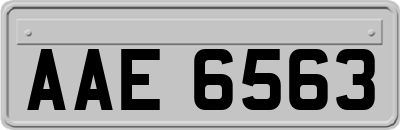 AAE 6563